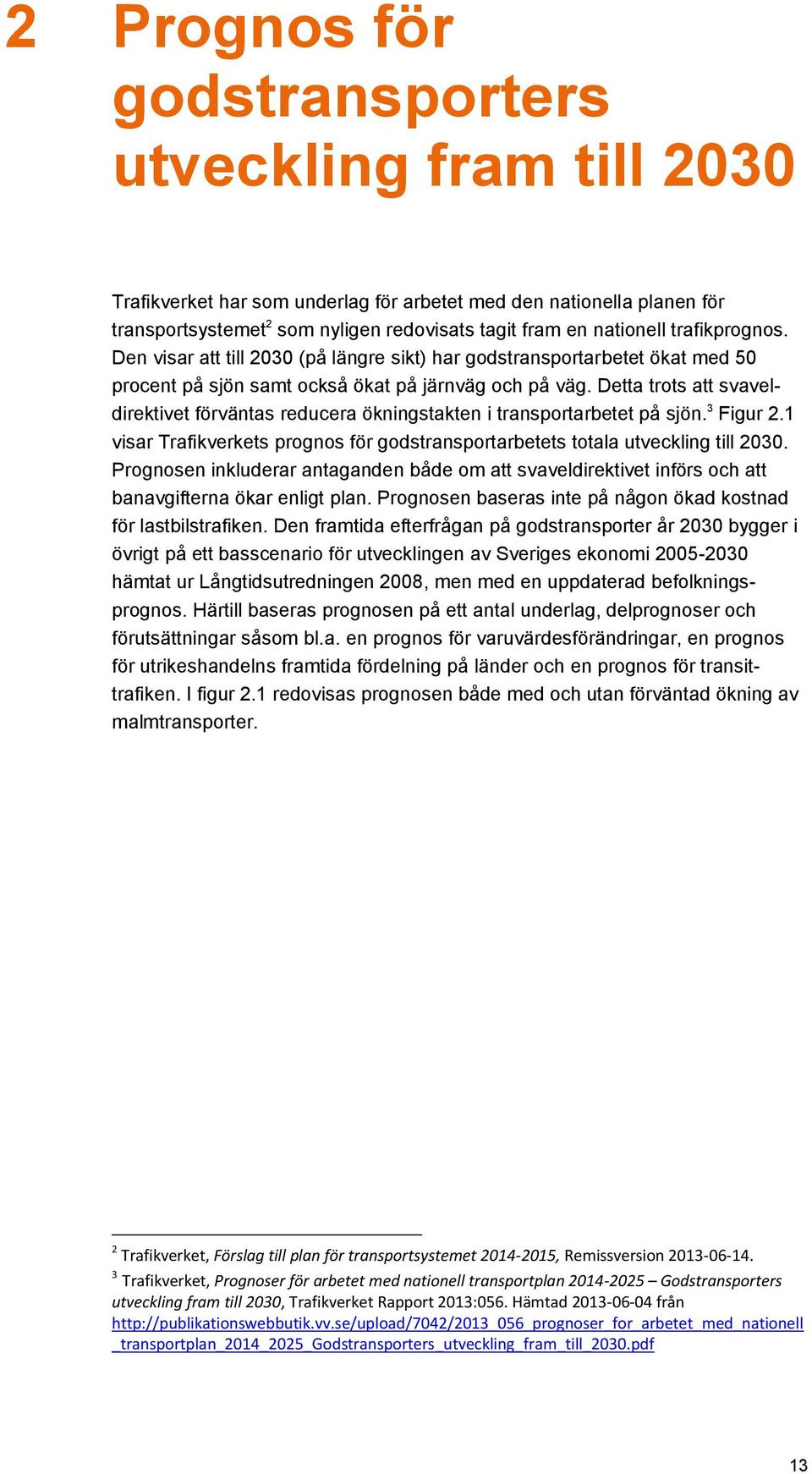 2 Prognos för godstransporters utveckling fram till 2030

Trafikverket har som underlag för arbetet med den nationella planen för transportsystemet$^2$ som nyligen redovisats tagit fram en nationell trafikprognos. Den visar att till 2030 (på längre sikt) har godstransportarbetet ökat med 50 procent på sjön samt också ökat på järnväg och på väg. Detta trots att svaveldirektivet förväntas reducera ökningstakten i transportarbetet på sjön.$^3$ Figur 2.1 visar Trafikverkets prognos för godstransportarbetets totala utveckling till 2030. Prognosen inkluderar antaganden både om att svaveldirektivet införs och att banavgifterna ökar enligt plan. Prognosen baseras inte på någon ökad kostnad för lastbilstrafiken. Den framtida efterfrågan på godstransporter år 2030 bygger i övrigt på ett basscenario för utvecklingen av Sveriges ekonomi 2005-2030 hämtat ur Långtidsutredningen 2008, men med en uppdaterad befolkningsprognos. Härtill baseras prognosen på ett antal underlag, delprognoser och förutsättningar såsom bl.a. en prognos för varuvärdesförändringar, en prognos för utrikeshandelns framtida fördelning på länder och en prognos för transittrafiken. I figur 2.1 redovisas prognosen både med och utan förväntad ökning av malmtransporter.

$^2$ Trafikverket, Förslag till plan för transportsystemet 2014-2015, Remissversion 2013-06-14.

$^3$ Trafikverket, Prognoser för arbetet med nationell transportplan 2014-2025 – Godstransporters utveckling fram till 2030, Trafikverket Rapport 2013:056. Hämtad 2013-06-04 från http://publikationswebbutik.vv.se/upload/7042/2013_056_prognoser_for_arbetet_med_nationell_transportplan_2014_2025_Godstransporters_utveckling_fram_till_2030.pdf

13